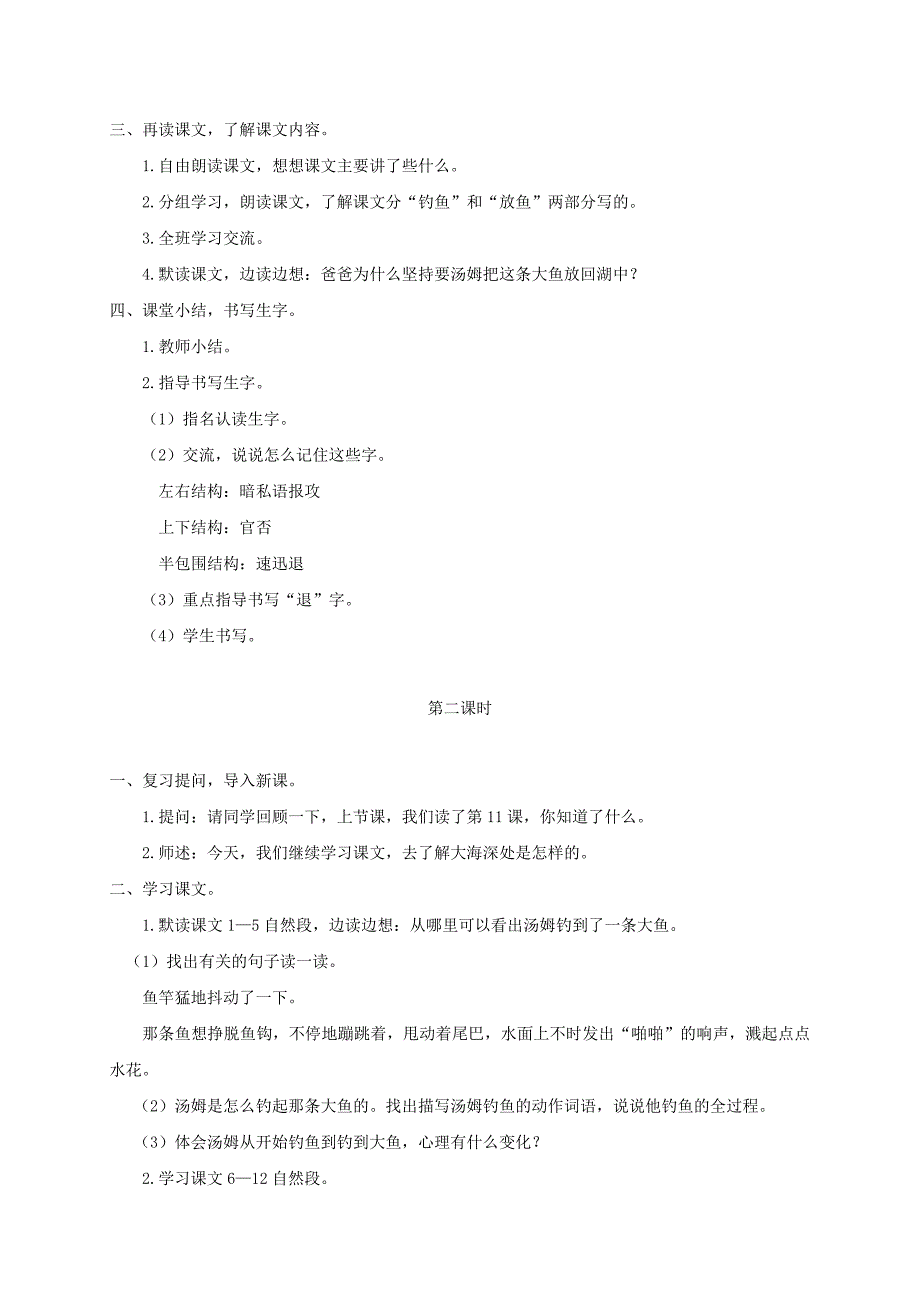 三、再读课文，了解课文内容。

1.自由朗读课文，想想课文主要讲了些什么。

2.分组学习，朗读课文，了解课文分“钓鱼”和“放鱼”两部分写的。

3.全班学习交流。

4.默读课文，边读边想：爸爸为什么坚持要汤姆把这条大鱼放回湖中？

四、课堂小结，书写生字。

1.教师小结。

2.指导书写生字。

（1）指名认读生字。

（2）交流，说说怎么记住这些字。

左右结构：暗私语报攻

上下结构：官否

半包围结构：速迅退

（3）重点指导书写“退”字。

（4）学生书写。

第二课时

一、复习提问，导入新课。

1.提问：请同学回顾一下，上节课，我们读了第11课，你知道了什么。

2.师述：今天，我们继续学习课文，去了解大海深处是怎样的。

二、学习课文。

1.默读课文1—5自然段，边读边想：从哪里可以看出汤姆钓到了一条大鱼。

（1）找出有关的句子读一读。

鱼竿猛地抖动了一下。

那条鱼想挣脱鱼钩，不停地蹦跳着，甩动着尾巴，水面上不时发出“啪啪”的响声，溅起点点水花。

（2）汤姆是怎么钓起那条大鱼的。找出描写汤姆钓鱼的动作词语，说说他钓鱼的全过程。

（3）体会汤姆从开始钓鱼到钓到大鱼，心理有什么变化？

2.学习课文6—12自然段。